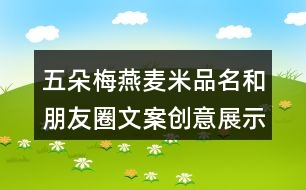 五朵梅燕麦米品名和朋友圈文案创意展示